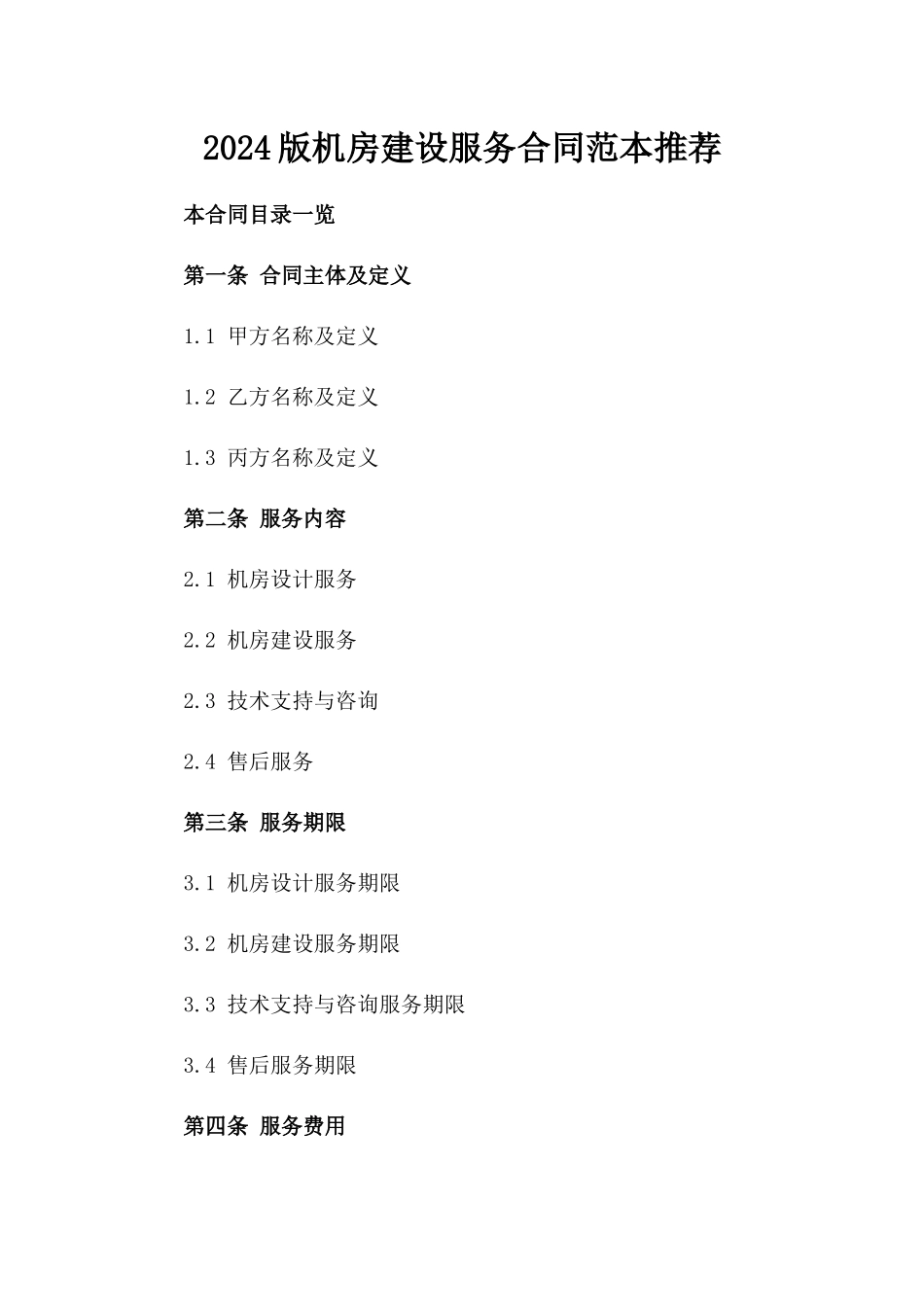 2024版机房建设服务合同范本推荐

本合同目录一览

第一条 合同主体及定义

1.1 甲方名称及定义

1.2 乙方名称及定义

1.3 丙方名称及定义

第二条 服务内容

2.1 机房设计服务

2.2 机房建设服务

2.3 技术支持与咨询

2.4 售后服务

第三条 服务期限

3.1 机房设计服务期限

3.2 机房建设服务期限

3.3 技术支持与咨询服务期限

3.4 售后服务期限

第四条 服务费用